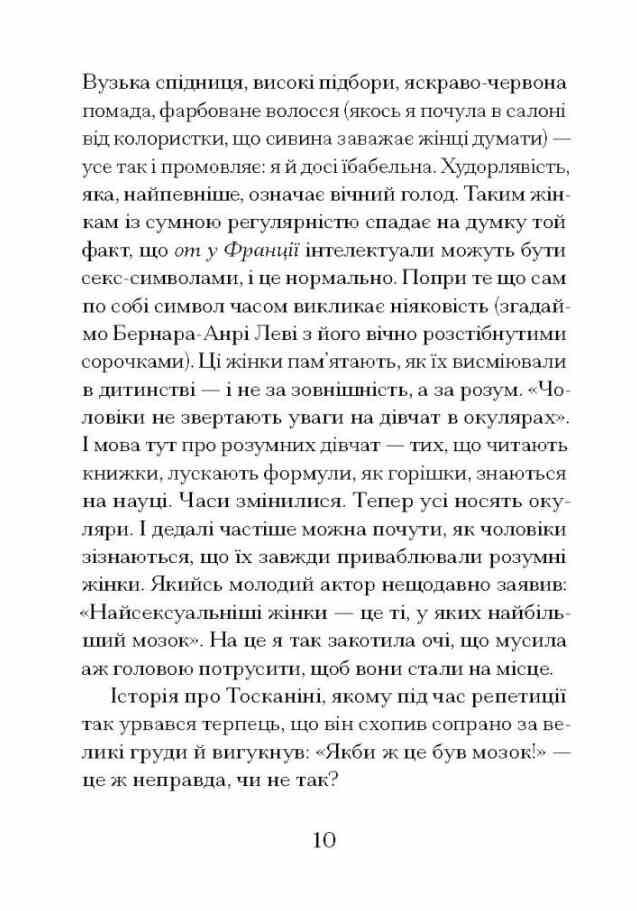 Вузька спідниця, високі підбори, яскраво-червона помада, фарбоване волосся (якось я почула в салоні від колористки, що сивина заважає жінці думати) — усе так і промовляє: я й досі їбабельна. Худорлявість, яка, найпевніше, означає вічний голод. Таким жінкам із сумною регулярністю спадає на думку той факт, що от у Франції інтелектуали можуть бути секс-символами, і це нормально. Попри те що сам по собі символ часом викликає ніяковість (згадаймо Бернара-Анрі Леві з його вічно розстібнутими сорочками). Ці жінки пам'ятають, як їх висміювали в дитинстві — і не за зовнішність, а за розум. «Чоловіки не звертають уваги на дівчат в окулярах». І мова тут про розумних дівчат — тих, що читають книжки, лускають формули, як горішки, знаються на науці. Часи змінилися. Тепер усі носять окуляри. І дедалі частіше можна почути, як чоловіки зізнаються, що їх завжди приваблювали розумні жінки. Якийсь молодий актор нещодавно заявив: «Найсексуальніші жінки — це ті, у яких найбільший мозок». На це я так закотила очі, що мусила аж головою потрусити, щоб вони стали на місце.

Історія про Тосканіні, якому під час репетиції так урвався терпець, що він схопив сопрано за великі груди й вигукнув: «Якби ж це був мозок!» — це ж неправда, чи не так?

10